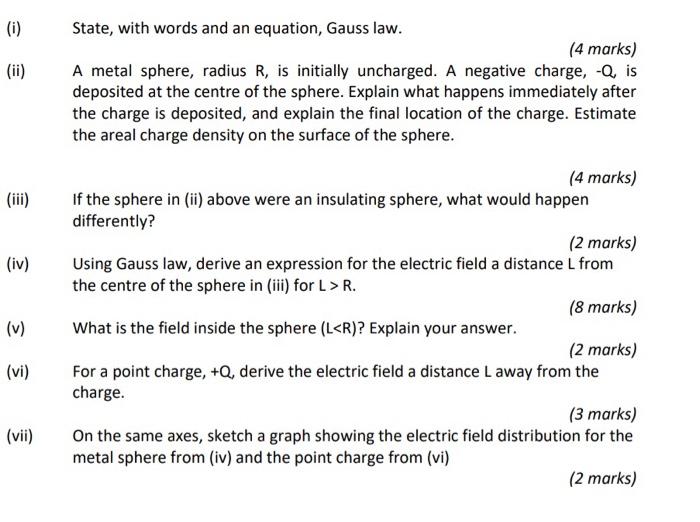 (i) State, with words and an equation, Gauss law.

(4 marks)

(ii) A metal sphere, radius R, is initially uncharged. A negative charge, -Q, is deposited at the centre of the sphere. Explain what happens immediately after the charge is deposited, and explain the final location of the charge. Estimate the areal charge density on the surface of the sphere.

(4 marks)

(iii) If the sphere in (ii) above were an insulating sphere, what would happen differently?

(2 marks)

(iv) Using Gauss law, derive an expression for the electric field a distance L from the centre of the sphere in (iii) for L > R.

(8 marks)

(v) What is the field inside the sphere (L<R)? Explain your answer.

(2 marks)

(vi) For a point charge, +Q, derive the electric field a distance L away from the charge.

(3 marks)

(vii) On the same axes, sketch a graph showing the electric field distribution for the metal sphere from (iv) and the point charge from (vi)

(2 marks)